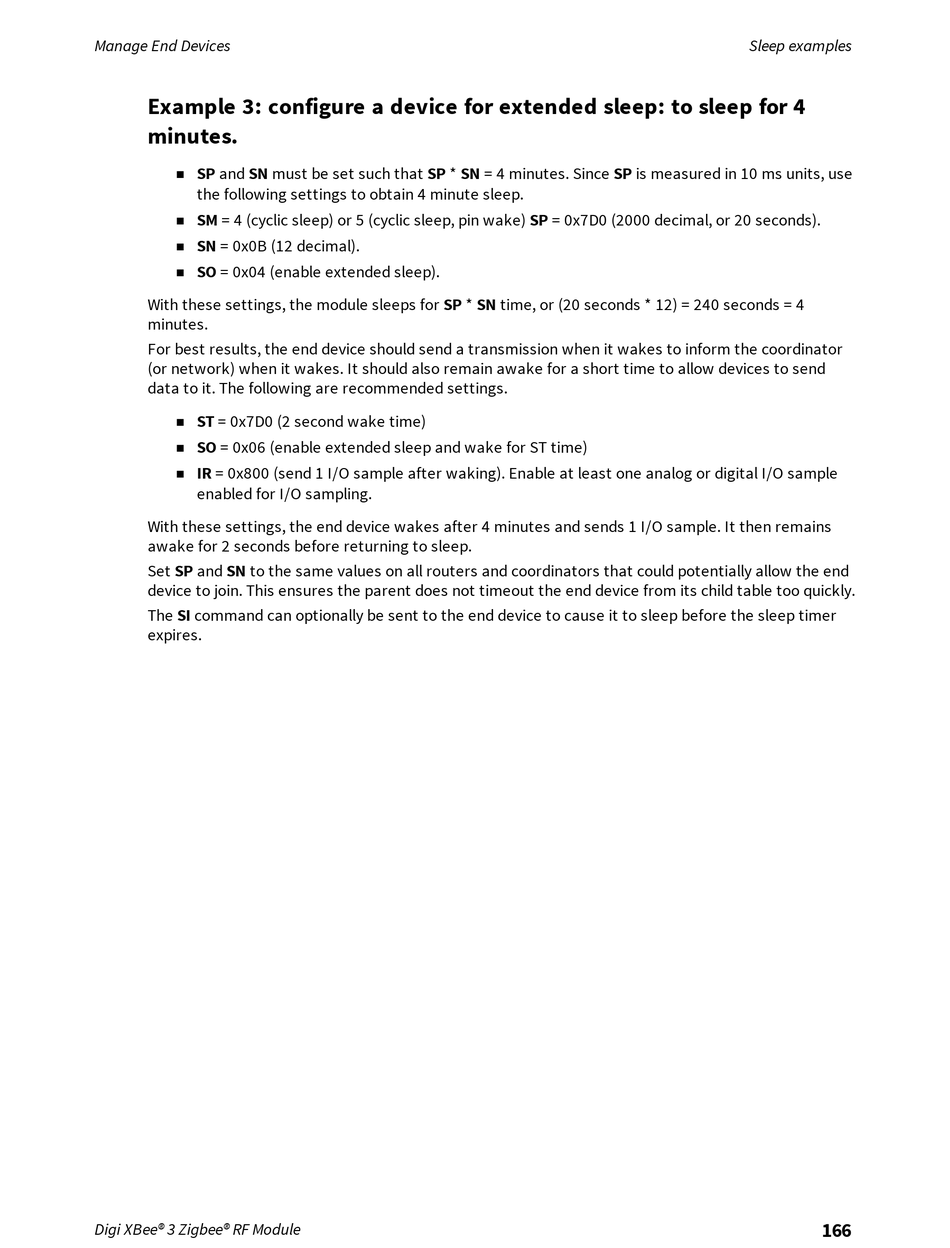 Manage End Devices

Sleep examples

Example 3: configure a device for extended sleep: to sleep for 4 minutes.

■ SP and SN must be set such that SP * SN = 4 minutes. Since SP is measured in 10 ms units, use the following settings to obtain 4 minute sleep.
■ SM = 4 (cyclic sleep) or 5 (cyclic sleep, pin wake) SP = 0x7D0 (2000 decimal, or 20 seconds).
■ SN = 0x0B (12 decimal).
■ SO = 0x04 (enable extended sleep).

With these settings, the module sleeps for SP * SN time, or (20 seconds * 12) = 240 seconds = 4 minutes.

For best results, the end device should send a transmission when it wakes to inform the coordinator (or network) when it wakes. It should also remain awake for a short time to allow devices to send data to it. The following are recommended settings.

■ ST = 0x7D0 (2 second wake time)
■ SO = 0x06 (enable extended sleep and wake for ST time)
■ IR = 0x800 (send 1 I/O sample after waking). Enable at least one analog or digital I/O sample enabled for I/O sampling.

With these settings, the end device wakes after 4 minutes and sends 1 I/O sample. It then remains awake for 2 seconds before returning to sleep.

Set SP and SN to the same values on all routers and coordinators that could potentially allow the end device to join. This ensures the parent does not timeout the end device from its child table too quickly.

The SI command can optionally be sent to the end device to cause it to sleep before the sleep timer expires.

Digi XBee® 3 Zigbee® RF Module

166